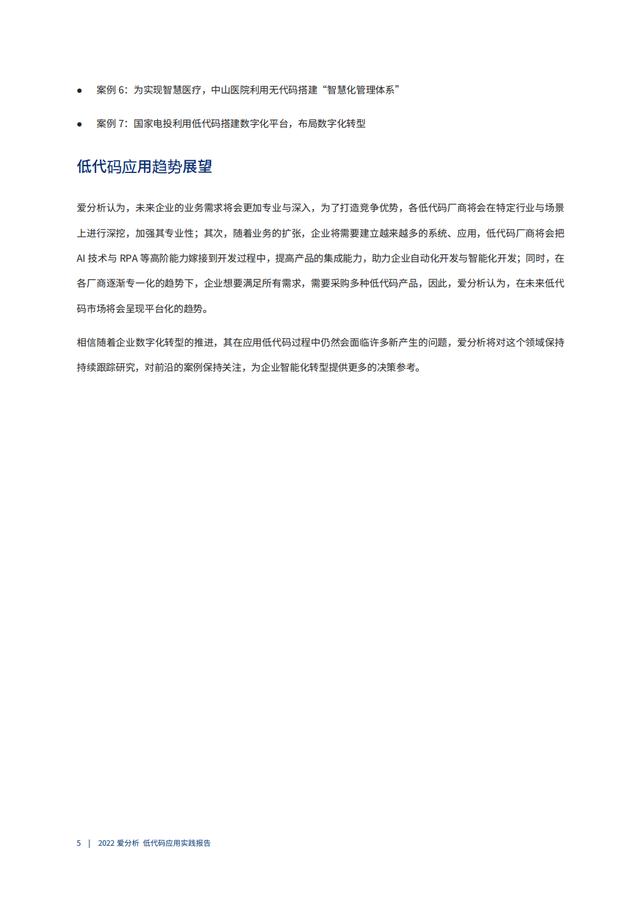 ● 案例 6：为实现智慧医疗，中山医院利用无代码搭建“智慧化管理体系”

● 案例 7：国家电投利用低代码搭建数字化平台，布局数字化转型

低代码应用趋势展望

爱分析认为，未来企业的业务需求将会更加专业与深入，为了打造竞争优势，各低代码厂商将会在特定行业与场景上进行深挖，加强其专业性；其次，随着业务的扩张，企业将需要建立越来越多的系统、应用，低代码厂商将会把 AI 技术与 RPA 等高阶能力嫁接到开发过程中，提高产品的集成能力，助力企业自动化开发与智能化开发；同时，在各厂商逐渐专一化的趋势下，企业想要满足所有需求，需要采购多种低代码产品，因此，爱分析认为，在未来低代码市场将会呈现平台化的趋势。

相信随着企业数字化转型的推进，其在应用低代码过程中仍然会面临许多新产生的问题，爱分析将对这个领域保持持续跟踪研究，对前沿的案例保持关注，为企业智能化转型提供更多的决策参考。

5 | 2022 爱分析 低代码应用实践报告